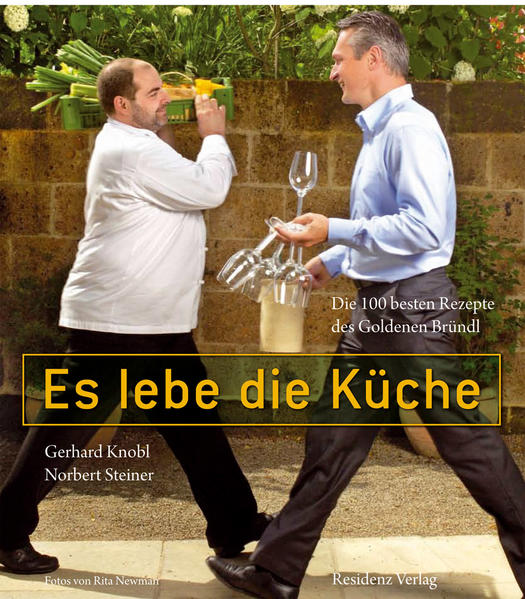 Die 100 besten Rezepte des Goldenen Bründl

Es lebe die Küche

Gerhard Knobl
Norbert Steiner

Fotos von Rita Newman

Residenz Verlag